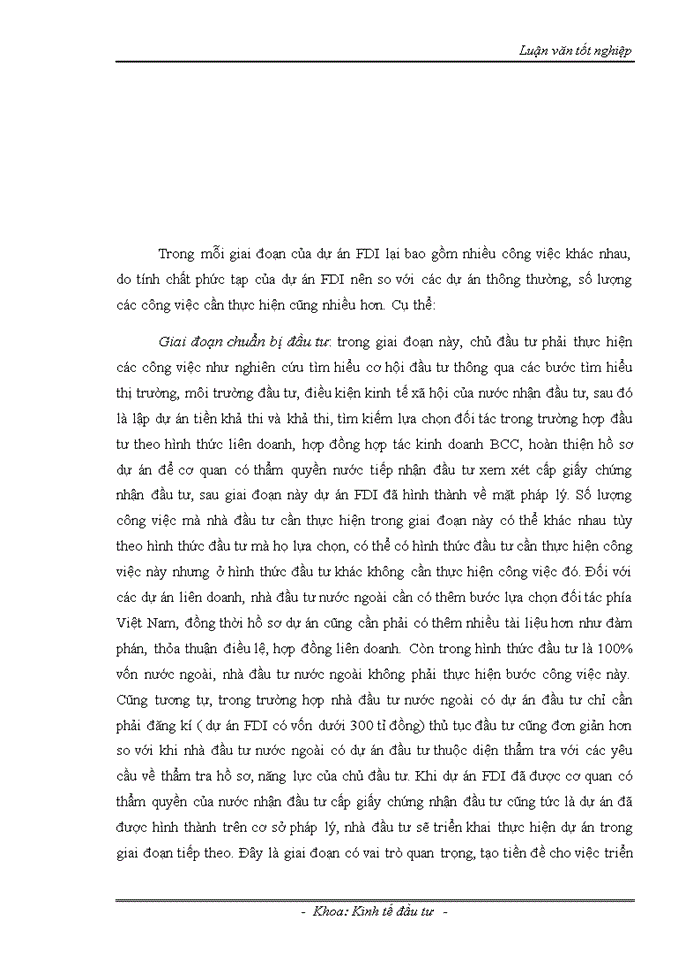 Luận văn tốt nghiệp

Trong mỗi giai đoạn của dự án FDI lại bao gồm nhiều công việc khác nhau, do tính chất phức tạp của dự án FDI nên so với các dự án thông thường, số lượng các công việc cần thực hiện cũng nhiều hơn. Cụ thể:

Giai đoạn chuẩn bị đầu tư: trong giai đoạn này, chủ đầu tư phải thực hiện các công việc như nghiên cứu tìm hiểu cơ hội đầu tư thông qua các bước tìm hiểu thị trường, môi trường đầu tư, điều kiện kinh tế xã hội của nước nhận đầu tư, sau đó là lập dự án tiền khả thi và khả thi, tìm kiếm lựa chọn đối tác trong trường hợp đầu tư theo hình thức liên doanh, hợp đồng hợp tác kinh doanh BCC, hoàn thiện hồ sơ dự án để cơ quan có thẩm quyền nước tiếp nhận đầu tư xem xét cấp giấy chứng nhận đầu tư, sau giai đoạn này dự án FDI đã hình thành về mặt pháp lý. Số lượng công việc mà nhà đầu tư cần thực hiện trong giai đoạn này có thể khác nhau tùy theo hình thức đầu tư mà họ lựa chọn, có thể có hình thức đầu tư cần thực hiện công việc này nhưng ở hình thức đầu tư khác không cần thực hiện công việc đó. Đối với các dự án liên doanh, nhà đầu tư nước ngoài cần có thêm bước lựa chọn đối tác phía Việt Nam, đồng thời hồ sơ dự án cũng cần phải có thêm nhiều tài liệu hơn như đàm phán, thỏa thuận điều lệ, hợp đồng liên doanh. Còn trong hình thức đầu tư là 100% vốn nước ngoài, nhà đầu tư nước ngoài không phải thực hiện bước công việc này. Cũng tương tự, trong trường hợp nhà đầu tư nước ngoài có dự án đầu tư chỉ cần phải đăng kí ( dự án FDI có vốn dưới 300 tỉ đồng) thủ tục đầu tư cũng đơn giản hơn so với khi nhà đầu tư nước ngoài có dự án đầu tư thuộc diện thẩm tra với các yêu cầu về thẩm tra hồ sơ, năng lực của chủ đầu tư. Khi dự án FDI đã được cơ quan có thẩm quyền của nước nhận đầu tư cấp giấy chứng nhận đầu tư cũng tức là dự án đã được hình thành trên cơ sở pháp lý, nhà đầu tư sẽ triển khai thực hiện dự án trong giai đoạn tiếp theo. Đây là giai đoạn có vai trò quan trọng, tạo tiền đề cho việc triển

- Khoa: Kinh tế đầu tư -